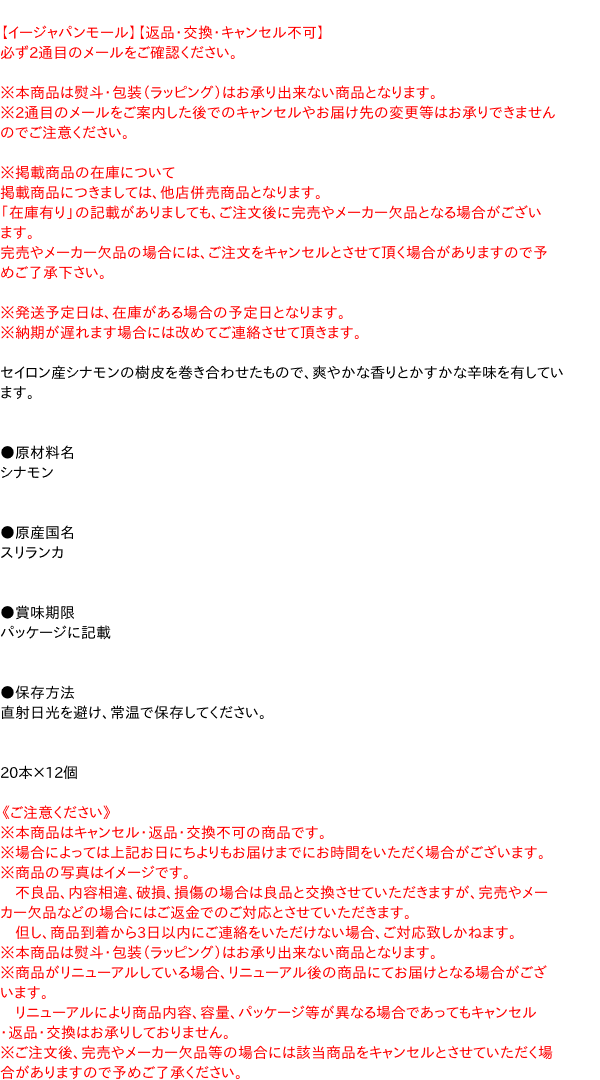 【イージャパンモール】【返品・交換・キャンセル不可】
必ず2通目のメールをご確認ください。

※本商品は熨斗・包装（ラッピング）はお承り出来ない商品となります。
※2通目のメールをご案内した後でのキャンセルやお届け先の変更等はお承りできませんのでご注意ください。

※掲載商品の在庫について
掲載商品につきましては、他店併売商品となります。
「在庫有り」の記載がありましても、ご注文後に完売やメーカー欠品となる場合がございます。
完売やメーカー欠品の場合には、ご注文をキャンセルとさせて頂く場合がありますので予めご了承下さい。

※発送予定日は、在庫がある場合の予定日となります。
※納期が遅れます場合には改めてご連絡させて頂きます。

セイロン産シナモンの樹皮を巻き合わせたもので、爽やかな香りとかすかな辛味を有しています。

●原材料名
シナモン

●原産国名
スリランカ

●賞味期限
パッケージに記載

●保存方法
直射日光を避け、常温で保存してください。

20本×12個

《ご注意ください》
※本商品はキャンセル・返品・交換不可の商品です。
※場合によっては上記お日にちよりもお届けまでにお時間をいただく場合がございます。
※商品の写真はイメージです。
　不良品、内容相違、破損、損傷の場合は良品と交換させていただきますが、完売やメーカー欠品などの場合にはご返金でのご対応とさせていただきます。
　但し、商品到着から3日以内にご連絡をいただけない場合、ご対応致しかねます。
※本商品は熨斗・包装（ラッピング）はお承り出来ない商品となります。
※商品がリニューアルしている場合、リニューアル後の商品にてお届けとなる場合がございます。
　リニューアルにより商品内容、容量、パッケージ等が異なる場合であってもキャンセル・返品・交換はお承りしておりません。
※ご注文後、完売やメーカー欠品等の場合には該当商品をキャンセルとさせていただく場合がありますので予めご了承ください。